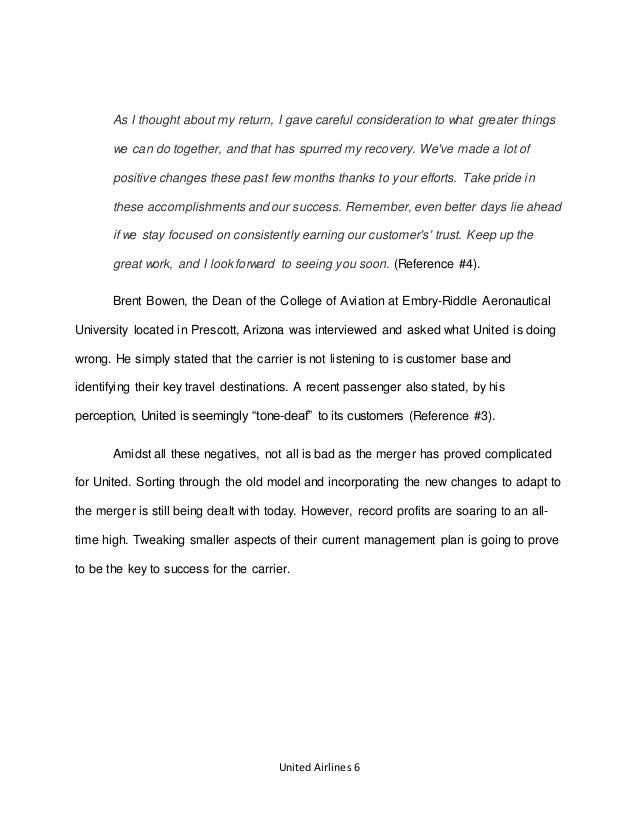 As I thought about my return, I gave careful consideration to what greater things we can do together, and that has spurred my recovery. We've made a lot of positive changes these past few months thanks to your efforts. Take pride in these accomplishments and our success. Remember, even better days lie ahead if we stay focused on consistently earning our customer's' trust. Keep up the great work, and I look forward to seeing you soon. (Reference #4).

Brent Bowen, the Dean of the College of Aviation at Embry-Riddle Aeronautical University located in Prescott, Arizona was interviewed and asked what United is doing wrong. He simply stated that the carrier is not listening to is customer base and identifying their key travel destinations. A recent passenger also stated, by his perception, United is seemingly "tone-deaf" to its customers (Reference #3).

Amidst all these negatives, not all is bad as the merger has proved complicated for United. Sorting through the old model and incorporating the new changes to adapt to the merger is still being dealt with today. However, record profits are soaring to an all-time high. Tweaking smaller aspects of their current management plan is going to prove to be the key to success for the carrier.

United Airlines 6